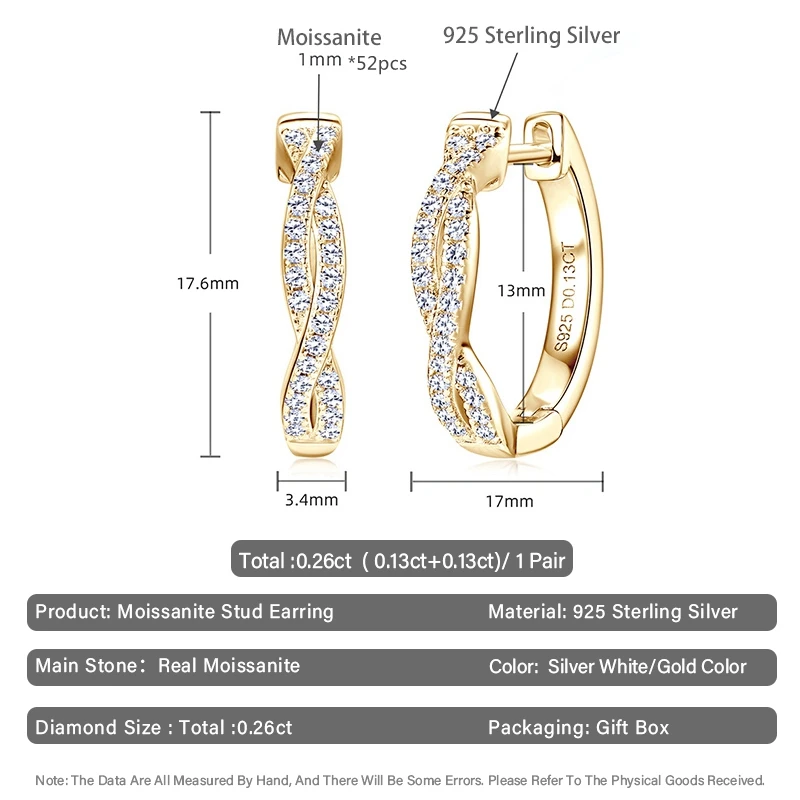 Moissanite
1mm *52pcs

925 Sterling Silver

17.6mm

13mm

S925 D0.13CT

3.4mm

17mm

Total :0.26ct ( 0.13ct+0.13ct)/ 1 Pair

Product: Moissanite Stud Earring

Material: 925 Sterling Silver

Main Stone： Real Moissanite

Color: Silver White/Gold Color

Diamond Size : Total :0.26ct

Packaging: Gift Box

Note: The Data Are All Measured By Hand, And There Will Be Some Errors. Please Refer To The Physical Goods Received.